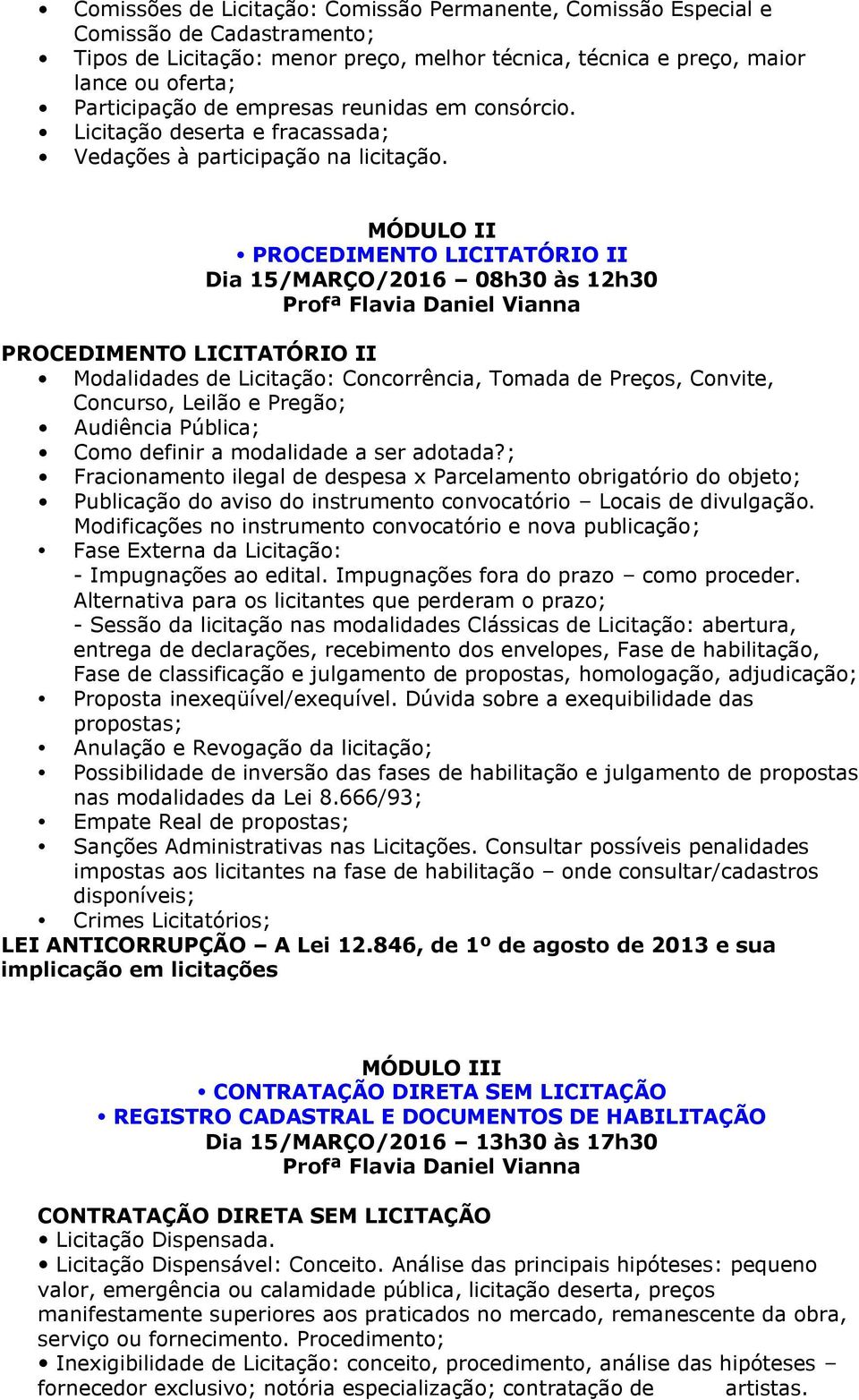 • Comissões de Licitação: Comissão Permanente, Comissão Especial e Comissão de Cadastramento;
• Tipos de Licitação: menor preço, melhor técnica, técnica e preço, maior lance ou oferta;
• Participação de empresas reunidas em consórcio.
• Licitação deserta e fracassada;
• Vedações à participação na licitação.

MÓDULO II
• PROCEDIMENTO LICITATÓRIO II
Dia 15/MARÇO/2016 – 08h30 às 12h30
Profª Flavia Daniel Vianna

PROCEDIMENTO LICITATÓRIO II
• Modalidades de Licitação: Concorrência, Tomada de Preços, Convite, Concurso, Leilão e Pregão;
• Audiência Pública;
• Como definir a modalidade a ser adotada?;
• Fracionamento ilegal de despesa x Parcelamento obrigatório do objeto;
• Publicação do aviso do instrumento convocatório – Locais de divulgação. Modificações no instrumento convocatório e nova publicação;
• Fase Externa da Licitação:
- Impugnações ao edital. Impugnações fora do prazo – como proceder. Alternativa para os licitantes que perderam o prazo;
- Sessão da licitação nas modalidades Clássicas de Licitação: abertura, entrega de declarações, recebimento dos envelopes, Fase de habilitação, Fase de classificação e julgamento de propostas, homologação, adjudicação;
• Proposta inexeqüível/exequível. Dúvida sobre a exequibilidade das propostas;
• Anulação e Revogação da licitação;
• Possibilidade de inversão das fases de habilitação e julgamento de propostas nas modalidades da Lei 8.666/93;
• Empate Real de propostas;
• Sanções Administrativas nas Licitações. Consultar possíveis penalidades impostas aos licitantes na fase de habilitação – onde consultar/cadastros disponíveis;
• Crimes Licitatórios;
LEI ANTICORRUPÇÃO – A Lei 12.846, de 1º de agosto de 2013 e sua implicação em licitações

MÓDULO III
• CONTRATAÇÃO DIRETA SEM LICITAÇÃO
• REGISTRO CADASTRAL E DOCUMENTOS DE HABILITAÇÃO
Dia 15/MARÇO/2016 – 13h30 às 17h30
Profª Flavia Daniel Vianna

CONTRATAÇÃO DIRETA SEM LICITAÇÃO
• Licitação Dispensada.
• Licitação Dispensável: Conceito. Análise das principais hipóteses: pequeno valor, emergência ou calamidade pública, licitação deserta, preços manifestamente superiores aos praticados no mercado, remanescente da obra, serviço ou fornecimento. Procedimento;
• Inexigibilidade de Licitação: conceito, procedimento, análise das hipóteses – fornecedor exclusivo; notória especialização; contratação de artistas.